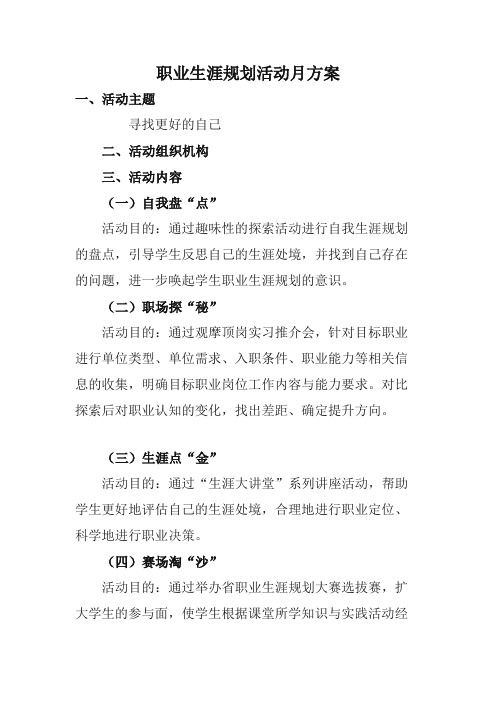 职业生涯规划活动月方案

一、活动主题

寻找更好的自己

二、活动组织机构

三、活动内容

（一）自我盘“点”

活动目的：通过趣味性的探索活动进行自我生涯规划的盘点，引导学生反思自己的生涯处境，并找到自己存在的问题，进一步唤起学生职业生涯规划的意识。

（二）职场探“秘”

活动目的：通过观摩顶岗实习推介会，针对目标职业进行单位类型、单位需求、入职条件、职业能力等相关信息的收集，明确目标职业岗位工作内容与能力要求。对比探索后对职业认知的变化，找出差距、确定提升方向。

（三）生涯点“金”

活动目的：通过“生涯大讲堂”系列讲座活动，帮助学生更好地评估自己的生涯处境，合理地进行职业定位、科学地进行职业决策。

（四）赛场淘“沙”

活动目的：通过举办省职业生涯规划大赛选拔赛，扩大学生的参与面，使学生根据课堂所学知识与实践活动经